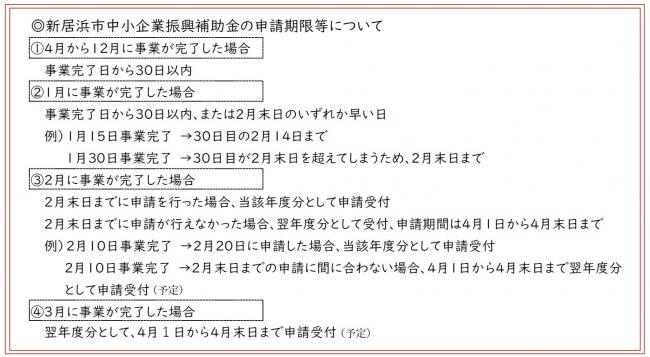 ◎新居浜市中小企業振興補助金の申請期限等について

①4月から12月に事業が完了した場合

事業完了日から30日以内

②1月に事業が完了した場合

事業完了日から30日以内、または2月末日のいずれか早い日

例）1月15日事業完了　→30日目の2月14日まで

1月30日事業完了　→30日目が2月末日を超えてしまうため、2月末日まで

③2月に事業が完了した場合

2月末日までに申請を行った場合、当該年度分として申請受付

2月末日までに申請が行えなかった場合、翌年度分として受付、申請期間は4月1日から4月末日まで

例）2月10日事業完了　→2月20日に申請した場合、当該年度分として申請受付

2月10日事業完了　→2月末日までの申請に間に合わない場合、4月1日から4月末日まで翌年度分として申請受付（予定）

④3月に事業が完了した場合

翌年度分として、4月１日から4月末日まで申請受付（予定）